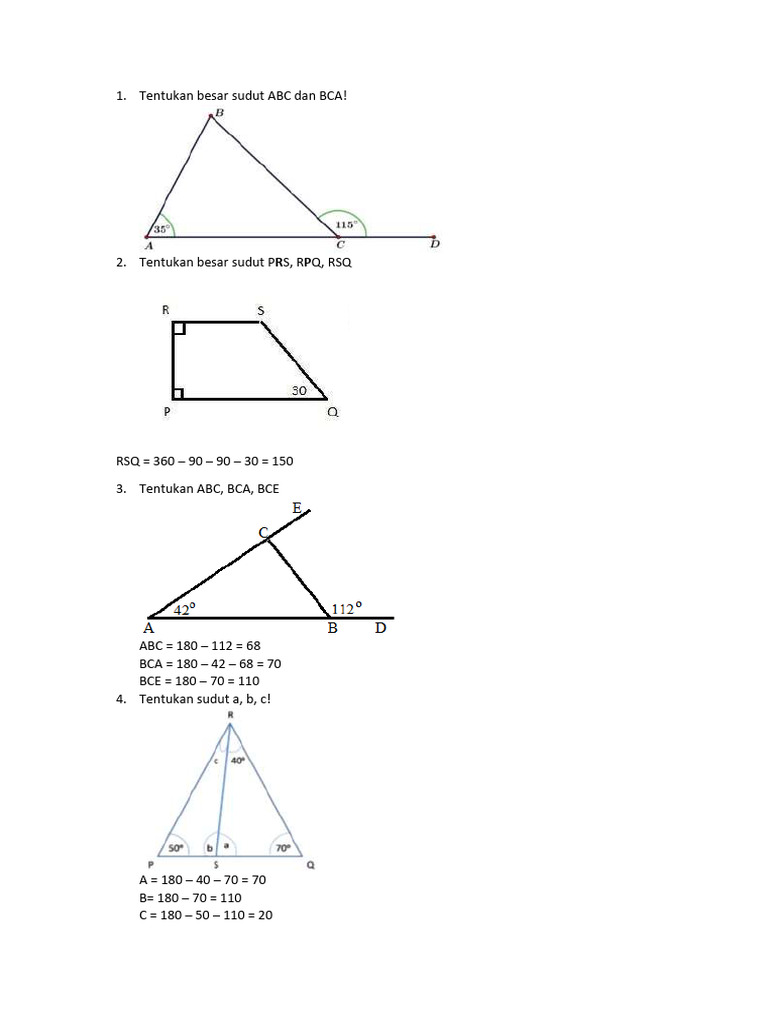 1. Tentukan besar sudut ABC dan BCA!

B

35°

115°

A

C

D

2. Tentukan besar sudut PRS, RPQ, RSQ

R

S

30

P

Q

RSQ = 360 – 90 – 90 – 30 = 150

3. Tentukan ABC, BCA, BCE

E

C

42°

112°

A

B

D

ABC = 180 – 112 = 68
BCA = 180 – 42 – 68 = 70
BCE = 180 – 70 = 110

4. Tentukan sudut a, b, c!

R

c

40°

50°

b

a

70°

P

S

Q

A = 180 – 40 – 70 = 70
B= 180 – 70 = 110
C = 180 – 50 – 110 = 20